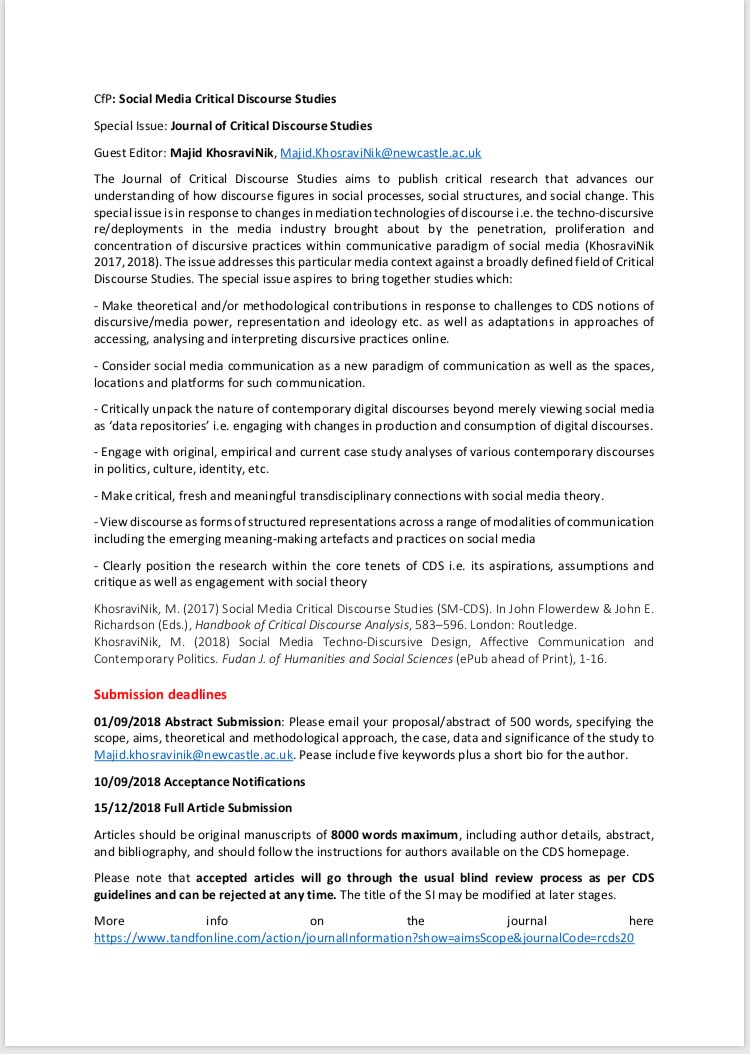 CfP: Social Media Critical Discourse Studies

Special Issue: Journal of Critical Discourse Studies

Guest Editor: Majid KhosraviNik, Majid.KhosraviNik@newcastle.ac.uk

The Journal of Critical Discourse Studies aims to publish critical research that advances our understanding of how discourse figures in social processes, social structures, and social change. This special issue is in response to changes in mediation technologies of discourse i.e. the techno-discursive re/deployments in the media industry brought about by the penetration, proliferation and concentration of discursive practices within communicative paradigm of social media (KhosraviNik 2017, 2018). The issue addresses this particular media context against a broadly defined field of Critical Discourse Studies. The special issue aspires to bring together studies which:

- Make theoretical and/or methodological contributions in response to challenges to CDS notions of discursive/media power, representation and ideology etc. as well as adaptations in approaches of accessing, analysing and interpreting discursive practices online.

- Consider social media communication as a new paradigm of communication as well as the spaces, locations and platforms for such communication.

- Critically unpack the nature of contemporary digital discourses beyond merely viewing social media as 'data repositories' i.e. engaging with changes in production and consumption of digital discourses.

- Engage with original, empirical and current case study analyses of various contemporary discourses in politics, culture, identity, etc.

- Make critical, fresh and meaningful transdisciplinary connections with social media theory.

- View discourse as forms of structured representations across a range of modalities of communication including the emerging meaning-making artefacts and practices on social media

- Clearly position the research within the core tenets of CDS i.e. its aspirations, assumptions and critique as well as engagement with social theory

KhosraviNik, M. (2017) Social Media Critical Discourse Studies (SM-CDS). In John Flowerdew & John E. Richardson (Eds.), Handbook of Critical Discourse Analysis, 583–596. London: Routledge.
KhosraviNik, M. (2018) Social Media Techno-Discursive Design, Affective Communication and Contemporary Politics. Fudan J. of Humanities and Social Sciences (ePub ahead of Print), 1-16.

Submission deadlines

01/09/2018 Abstract Submission: Please email your proposal/abstract of 500 words, specifying the scope, aims, theoretical and methodological approach, the case, data and significance of the study to Majid.khosravinik@newcastle.ac.uk. Pease include five keywords plus a short bio for the author.

10/09/2018 Acceptance Notifications

15/12/2018 Full Article Submission

Articles should be original manuscripts of 8000 words maximum, including author details, abstract, and bibliography, and should follow the instructions for authors available on the CDS homepage.

Please note that accepted articles will go through the usual blind review process as per CDS guidelines and can be rejected at any time. The title of the SI may be modified at later stages.

More info on the journal here https://www.tandfonline.com/action/journalInformation?show=aimsScope&journalCode=rcds20